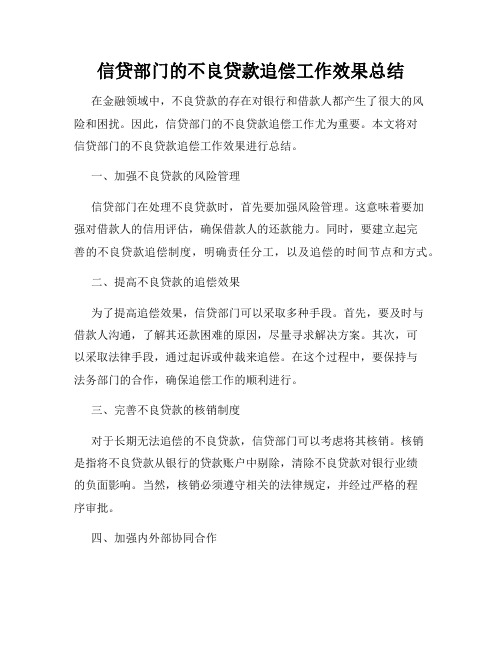 信贷部门的不良贷款追偿工作效果总结

在金融领域中，不良贷款的存在对银行和借款人都产生了很大的风险和困扰。因此，信贷部门的不良贷款追偿工作尤为重要。本文将对信贷部门的不良贷款追偿工作效果进行总结。

一、加强不良贷款的风险管理

信贷部门在处理不良贷款时，首先要加强风险管理。这意味着要加强对借款人的信用评估，确保借款人的还款能力。同时，要建立起完善的不良贷款追偿制度，明确责任分工，以及追偿的时间节点和方式。

二、提高不良贷款的追偿效果

为了提高追偿效果，信贷部门可以采取多种手段。首先，要及时与借款人沟通，了解其还款困难的原因，尽量寻求解决方案。其次，可以采取法律手段，通过起诉或仲裁来追偿。在这个过程中，要保持与法务部门的合作，确保追偿工作的顺利进行。

三、完善不良贷款的核销制度

对于长期无法追偿的不良贷款，信贷部门可以考虑将其核销。核销是指将不良贷款从银行的贷款账户中剔除，清除不良贷款对银行业绩的负面影响。当然，核销必须遵守相关的法律规定，并经过严格的程序审批。

四、加强内外部协同合作